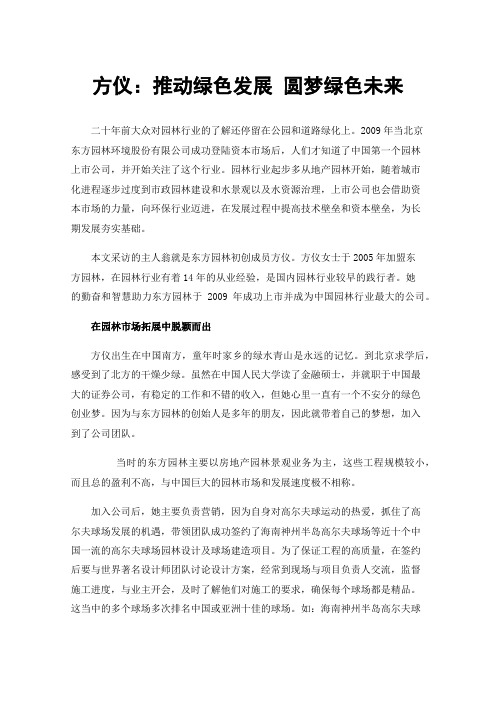 方仪：推动绿色发展 圆梦绿色未来

二十年前大众对园林行业的了解还停留在公园和道路绿化上。2009 年当北京东方园林环境股份有限公司成功登陆资本市场后，人们才知道了中国第一个园林上市公司，并开始关注了这个行业。园林行业起步多从地产园林开始，随着城市化进程逐步过度到市政园林建设和水景观以及水资源治理，上市公司也会借助资本市场的力量，向环保行业迈进，在发展过程中提高技术壁垒和资本壁垒，为长期发展夯实基础。

本文采访的主人翁就是东方园林初创成员方仪。方仪女士于 2005 年加盟东方园林，在园林行业有着 14 年的从业经验，是国内园林行业较早的践行者。她的勤奋和智慧助力东方园林于 2009 年成功上市并成为中国园林行业最大的公司。

在园林市场拓展中脱颖而出

方仪出生在中国南方，童年时家乡的绿水青山是永远的记忆。到北京求学后，感受到了北方的干燥少绿。虽然在中国人民大学读了金融硕士，并就职于中国最大的证券公司，有稳定的工作和不错的收入，但她心里一直有一个不安分的绿色创业梦。因为与东方园林的创始人是多年的朋友，因此就带着自己的梦想，加入到了公司团队。

当时的东方园林主要以房地产园林景观业务为主，这些工程规模较小，而且总的盈利不高，与中国巨大的园林市场和发展速度极不相称。

加入公司后，她主要负责营销，因为自身对高尔夫球运动的热爱，抓住了高尔夫球场发展的机遇，带领团队成功签约了海南神州半岛高尔夫球场等近十个中国一流的高尔夫球场园林设计及球场建造项目。为了保证工程的高质量，在签约后要与世界著名设计师团队讨论设计方案，经常到现场与项目负责人交流，监督施工进度，与业主开会，及时了解他们对施工的要求，确保每个球场都是精品。这当中的多个球场多次排名中国或亚洲十佳的球场。如：海南神州半岛高尔夫球